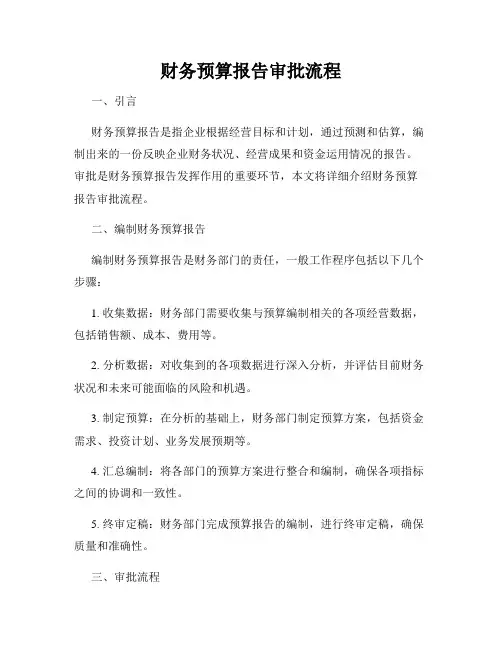 财务预算报告审批流程

一、引言

财务预算报告是指企业根据经营目标和计划，通过预测和估算，编制出来的一份反映企业财务状况、经营成果和资金运用情况的报告。审批是财务预算报告发挥作用的重要环节，本文将详细介绍财务预算报告审批流程。

二、编制财务预算报告

编制财务预算报告是财务部门的责任，一般工作程序包括以下几个步骤：

1. 收集数据：财务部门需要收集与预算编制相关的各项经营数据，包括销售额、成本、费用等。

2. 分析数据：对收集到的各项数据进行深入分析，并评估目前财务状况和未来可能面临的风险和机遇。

3. 制定预算：在分析的基础上，财务部门制定预算方案，包括资金需求、投资计划、业务发展预期等。

4. 汇总编制：将各部门的预算方案进行整合和编制，确保各项指标之间的协调和一致性。

5. 终审定稿：财务部门完成预算报告的编制，进行终审定稿，确保质量和准确性。

三、审批流程